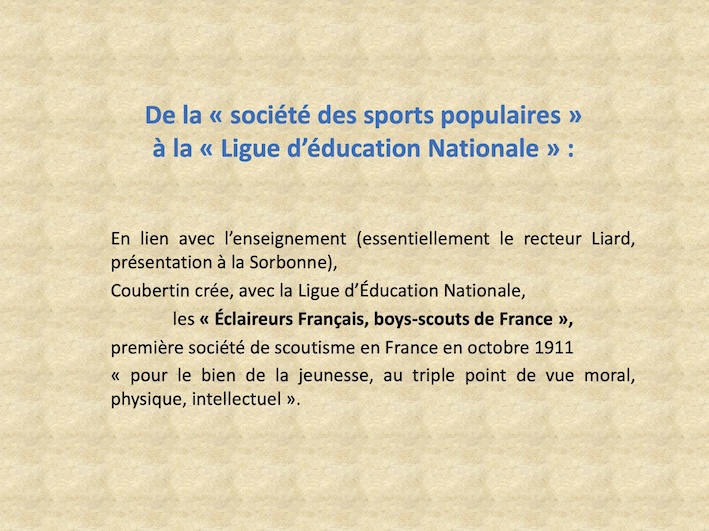 De la « société des sports populaires »
à la « Ligue d'éducation Nationale » :

En lien avec l'enseignement (essentiellement le recteur Liard, présentation à la Sorbonne),

Coubertin crée, avec la Ligue d'Éducation Nationale,

les « Éclaireurs Français, boys-scouts de France »,

première société de scoutisme en France en octobre 1911

« pour le bien de la jeunesse, au triple point de vue moral, physique, intellectuel ».